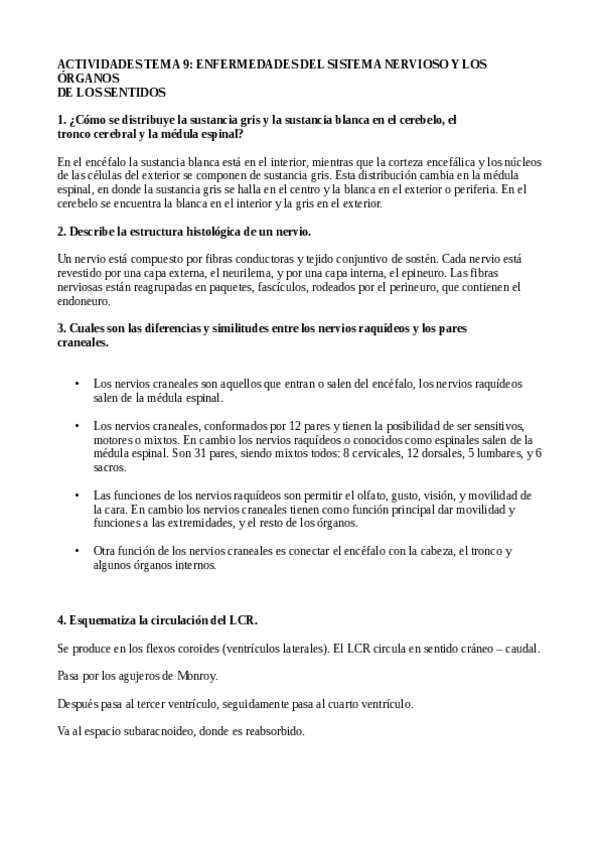 ACTIVIDADES TEMA 9: ENFERMEDADES DEL SISTEMA NERVIOSO Y LOS ÓRGANOS
DE LOS SENTIDOS

1. ¿Cómo se distribuye la sustancia gris y la sustancia blanca en el cerebelo, el tronco cerebral y la médula espinal?

En el encéfalo la sustancia blanca está en el interior, mientras que la corteza encefálica y los núcleos de las células del exterior se componen de sustancia gris. Esta distribución cambia en la médula espinal, en donde la sustancia gris se halla en el centro y la blanca en el exterior o periferia. En el cerebelo se encuentra la blanca en el interior y la gris en el exterior.

2. Describe la estructura histológica de un nervio.

Un nervio está compuesto por fibras conductoras y tejido conjuntivo de sostén. Cada nervio está revestido por una capa externa, el neurilema, y por una capa interna, el epineuro. Las fibras nerviosas están reagrupadas en paquetes, fascículos, rodeados por el perineuro, que contienen el endoneuro.

3. Cuales son las diferencias y similitudes entre los nervios raquídeos y los pares craneales.

• Los nervios craneales son aquellos que entran o salen del encéfalo, los nervios raquídeos salen de la médula espinal.

• Los nervios craneales, conformados por 12 pares y tienen la posibilidad de ser sensitivos, motores o mixtos. En cambio los nervios raquídeos o conocidos como espinales salen de la médula espinal. Son 31 pares, siendo mixtos todos: 8 cervicales, 12 dorsales, 5 lumbares, y 6 sacros.

• Las funciones de los nervios raquídeos son permitir el olfato, gusto, visión, y movilidad de la cara. En cambio los nervios craneales tienen como función principal dar movilidad y funciones a las extremidades, y el resto de los órganos.

• Otra función de los nervios craneales es conectar el encéfalo con la cabeza, el tronco y algunos órganos internos.

4. Esquematiza la circulación del LCR.

Se produce en los flexos coroides (ventrículos laterales). El LCR circula en sentido cráneo – caudal.

Pasa por los agujeros de Monroy.

Después pasa al tercer ventrículo, seguidamente pasa al cuarto ventrículo.

Va al espacio subaracnoideo, donde es reabsorbido.